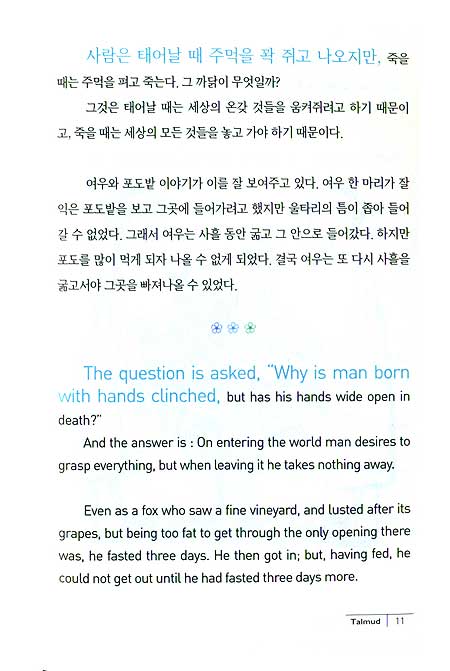 사람은 태어날 때 주먹을 꽉 쥐고 나오지만, 죽을 때는 주먹을 펴고 죽는다. 그 까닭이 무엇일까?

그것은 태어날 때는 세상의 온갖 것들을 움켜쥐려고 하기 때문이고, 죽을 때는 세상의 모든 것들을 놓고 가야 하기 때문이다.

여우와 포도밭 이야기가 이를 잘 보여주고 있다. 여우 한 마리가 잘 익은 포도밭을 보고 그곳에 들어가려고 했지만 울타리의 틈이 좁아 들어갈 수 없었다. 그래서 여우는 사흘 동안 굶고 그 안으로 들어갔다. 하지만 포도를 많이 먹게 되자 나올 수 없게 되었다. 결국 여우는 또 다시 사흘을 굶고서야 그곳을 빠져나올 수 있었다.

The question is asked, "Why is man born with hands clinched, but has his hands wide open in death?"

And the answer is : On entering the world man desires to grasp everything, but when leaving it he takes nothing away.

Even as a fox who saw a fine vineyard, and lusted after its grapes, but being too fat to get through the only opening there was, he fasted three days. He then got in; but, having fed, he could not get out until he had fasted three days more.

Talmud | 11